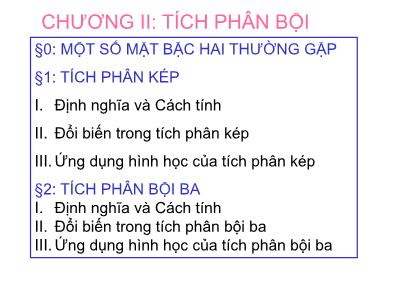 CHƯƠNG II: TÍCH PHÂN BỘI

§0: MỘT SỐ MẶT BẬC HAI THƯỜNG GẶP

§1: TÍCH PHÂN KÉP

I. Định nghĩa và Cách tính

II. Đổi biến trong tích phân kép

III. Ứng dụng hình học của tích phân kép

§2: TÍCH PHÂN BỘI BA

I. Định nghĩa và Cách tính
II. Đổi biến trong tích phân bội ba
III. Ứng dụng hình học của tích phân bội ba